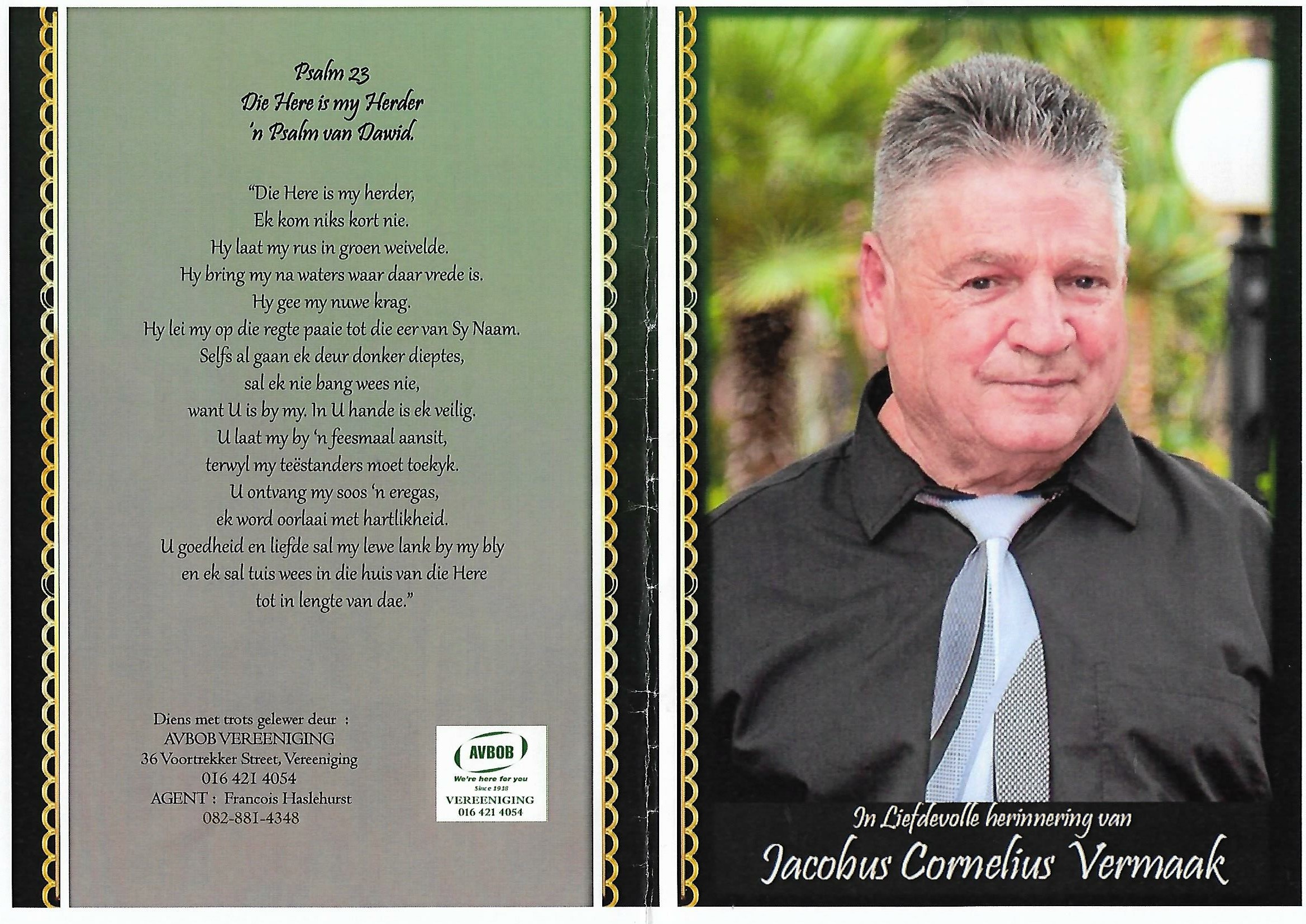 Psalm 23
Die Here is my Herder
'n Psalm van Dawid.

"Die Here is my herder,
Ek kom niks kort nie.
Hy laat my rus in groen weivelde.
Hy bring my na waters waar daar vrede is.
Hy gee my nuwe krag.
Hy lei my op die regte paaie tot die eer van Sy Naam.
Selfs al gaan ek deur donker dieptes,
sal ek nie bang wees nie,
want U is by my. In U hande is ek veilig.
U laat my by 'n feesmaal aansit,
terwyl my teëstanders moet toekyk.
U ontvang my soos 'n eregas,
ek word oorlaai met hartlikheid.
U goedheid en liefde sal my lewe lank by my bly
en ek sal tuis wees in die huis van die Here
tot in lengte van dae."

Diens met trots gelewer deur :
AVBOB VEREENIGING
36 Voortrekker Street, Vereeniging
016 421 4054
AGENT : Francois Haslehurst
082-881-4348

AVBOB
We're here for you
Since 1918
VEREENIGING
016 421 4054

In Liefdevolle herinnering van
Jacobus Cornelius Vermaak